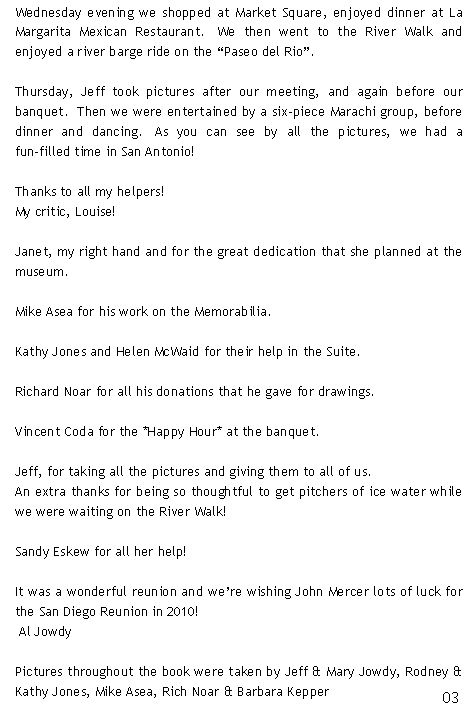 Wednesday evening we shopped at Market Square, enjoyed dinner at La Margarita Mexican Restaurant. We then went to the River Walk and enjoyed a river barge ride on the "Paseo del Rio".

Thursday, Jeff took pictures after our meeting, and again before our banquet. Then we were entertained by a six-piece Marachi group, before dinner and dancing. As you can see by all the pictures, we had a fun-filled time in San Antonio!

Thanks to all my helpers!
My critic, Louise!

Janet, my right hand and for the great dedication that she planned at the museum.

Mike Asea for his work on the Memorabilia.

Kathy Jones and Helen McWaid for their help in the Suite.

Richard Noar for all his donations that he gave for drawings.

Vincent Coda for the *Happy Hour* at the banquet.

Jeff, for taking all the pictures and giving them to all of us.
An extra thanks for being so thoughtful to get pitchers of ice water while we were waiting on the River Walk!

Sandy Eskew for all her help!

It was a wonderful reunion and we're wishing John Mercer lots of luck for the San Diego Reunion in 2010!
Al Jowdy

Pictures throughout the book were taken by Jeff & Mary Jowdy, Rodney & Kathy Jones, Mike Asea, Rich Noar & Barbara Kepper

03